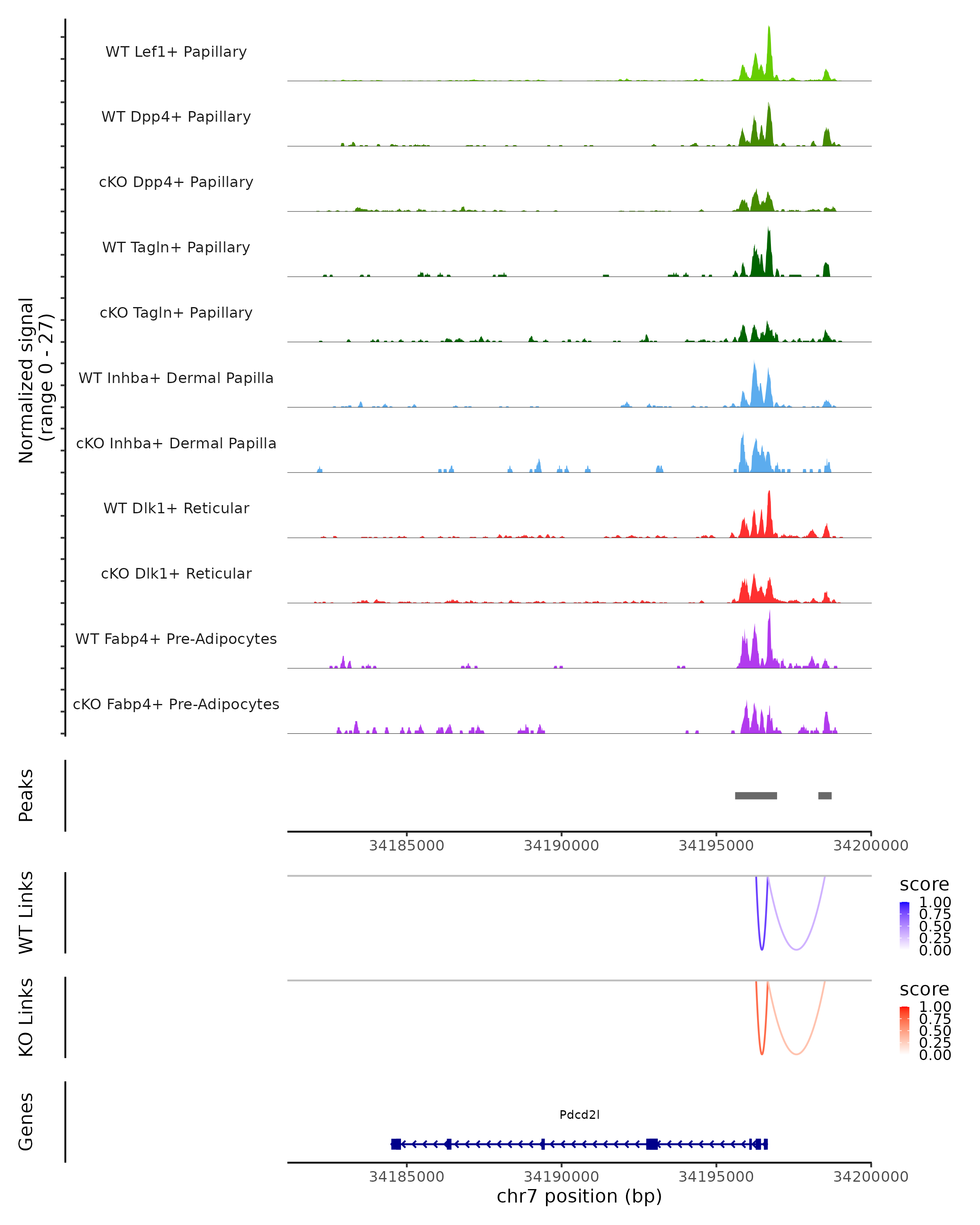 Normalized signal
(range 0 - 27)

WT Lef1+ Papillary

WT Dpp4+ Papillary

cKO Dpp4+ Papillary

WT Tagln+ Papillary

cKO Tagln+ Papillary

WT Inhba+ Dermal Papilla

cKO Inhba+ Dermal Papilla

WT Dlk1+ Reticular

cKO Dlk1+ Reticular

WT Fabp4+ Pre-Adipocytes

cKO Fabp4+ Pre-Adipocytes

Peaks

34185000 34190000 34195000 34200000

WT Links

score
1.00
0.75
0.50
0.25
0.00

KO Links

score
1.00
0.75
0.50
0.25
0.00

Genes

Pdcd2l

34185000 34190000 34195000 34200000
chr7 position (bp)